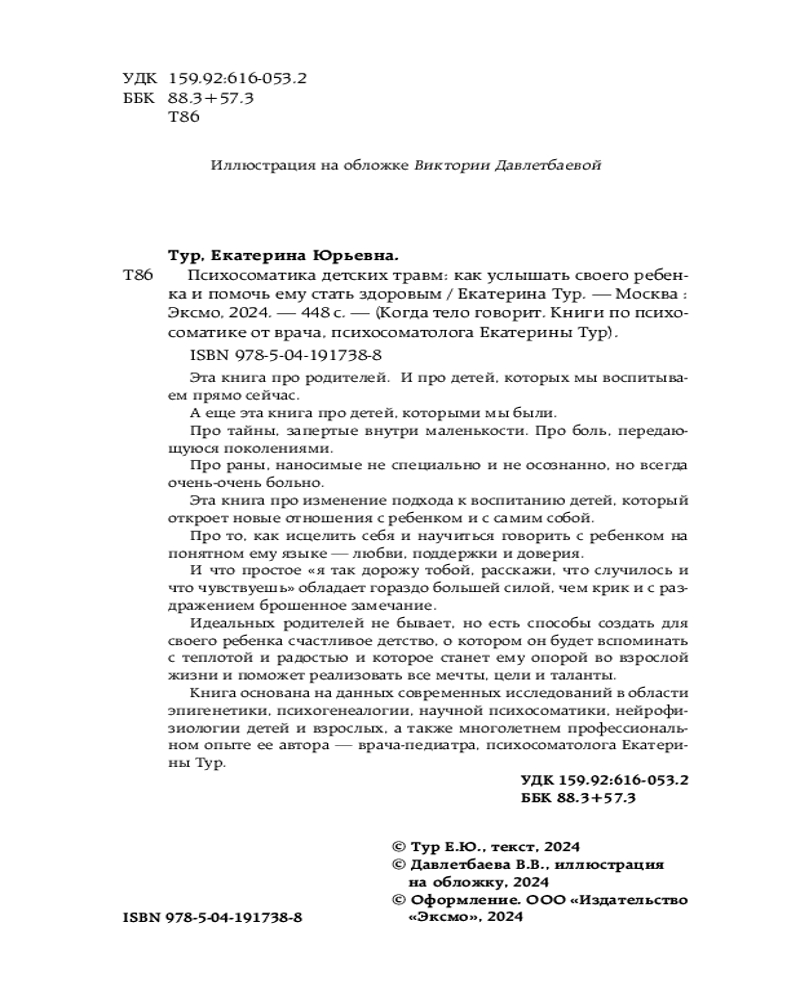 УДК 159.92:616-053.2
ББК 88.3+57.3
Т86

Иллюстрация на обложке Виктории Давлетбаевой

Тур, Екатерина Юрьевна.

Т86 Психосоматика детских травм: как услышать своего ребенка и помочь ему стать здоровым / Екатерина Тур. — Москва : Эксмо, 2024. — 448 с. — (Когда тело говорит. Книги по психосоматике от врача, психосоматолога Екатерины Тур).

ISBN 978-5-04-191738-8

Эта книга про родителей. И про детей, которых мы воспитываем прямо сейчас.

А еще эта книга про детей, которыми мы были.

Про тайны, запертые внутри маленькости. Про боль, передающуюся поколениями.

Про раны, наносимые не специально и не осознанно, но всегда очень-очень больно.

Эта книга про изменение подхода к воспитанию детей, который откроет новые отношения с ребенком и с самим собой.

Про то, как исцелить себя и научиться говорить с ребенком на понятном ему языке — любви, поддержки и доверия.

И что простое «я так дорожу тобой, расскажи, что случилось и что чувствуешь» обладает гораздо большей силой, чем крик и с раздражением брошенное замечание.

Идеальных родителей не бывает, но есть способы создать для своего ребенка счастливое детство, о котором он будет вспоминать с теплотой и радостью и которое станет ему опорой во взрослой жизни и поможет реализовать все мечты, цели и таланты.

Книга основана на данных современных исследований в области эпигенетики, психогенеалогии, научной психосоматики, нейрофизиологии детей и взрослых, а также многолетнем профессиональном опыте ее автора — врача-педиатра, психосоматолога Екатерины Тур.

УДК 159.92:616-053.2
ББК 88.3+57.3

© Тур Е.Ю., текст, 2024
© Давлетбаева В.В., иллюстрация на обложку, 2024
© Оформление. ООО «Издательство «Эксмо», 2024

ISBN 978-5-04-191738-8